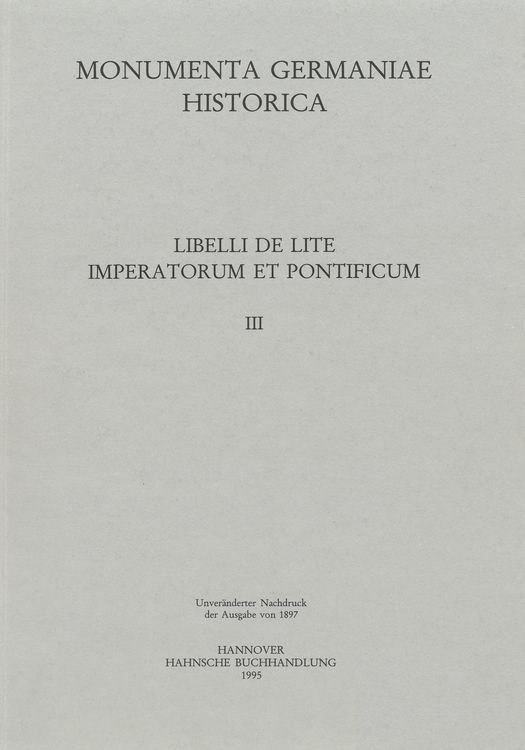 MONUMENTA GERMANIAE
HISTORICA

LIBELLI DE LITE
IMPERATORUM ET PONTIFICUM

III

Unveränderter Nachdruck
der Ausgabe von 1897

HANNOVER
HAHNSCHE BUCHHANDLUNG
1995